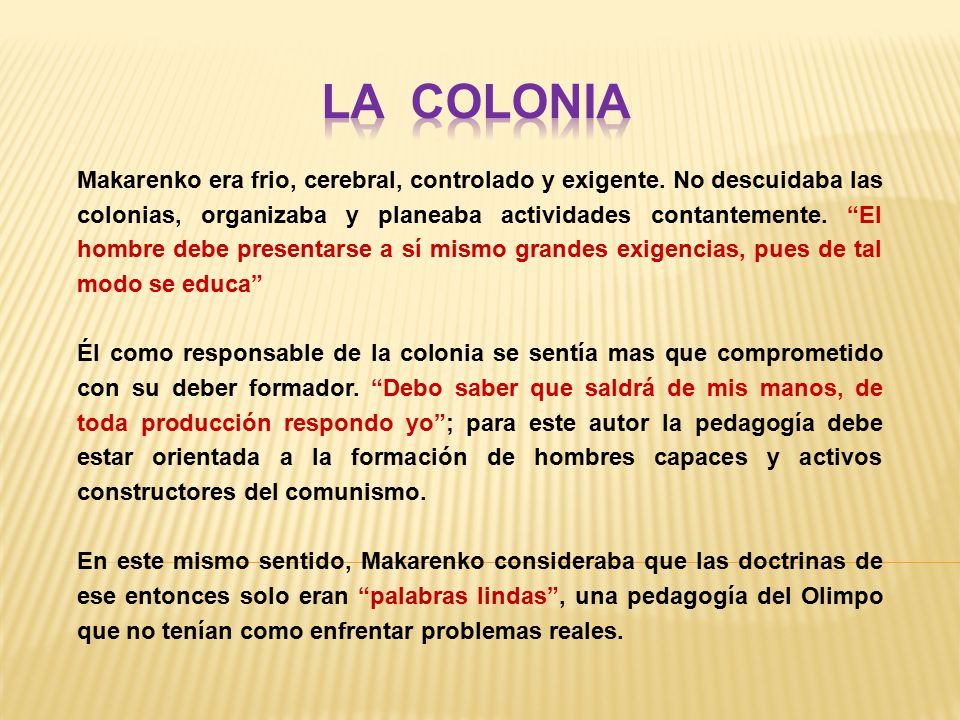 LA COLONIA

Makarenko era frio, cerebral, controlado y exigente. No descuidaba las colonias, organizaba y planeaba actividades contantemente. “El hombre debe presentarse a sí mismo grandes exigencias, pues de tal modo se educa”

Él como responsable de la colonia se sentía mas que comprometido con su deber formador. “Debo saber que saldrá de mis manos, de toda producción respondo yo”; para este autor la pedagogía debe estar orientada a la formación de hombres capaces y activos constructores del comunismo.

En este mismo sentido, Makarenko consideraba que las doctrinas de ese entonces solo eran “palabras lindas”, una pedagogía del Olimpo que no tenían como enfrentar problemas reales.